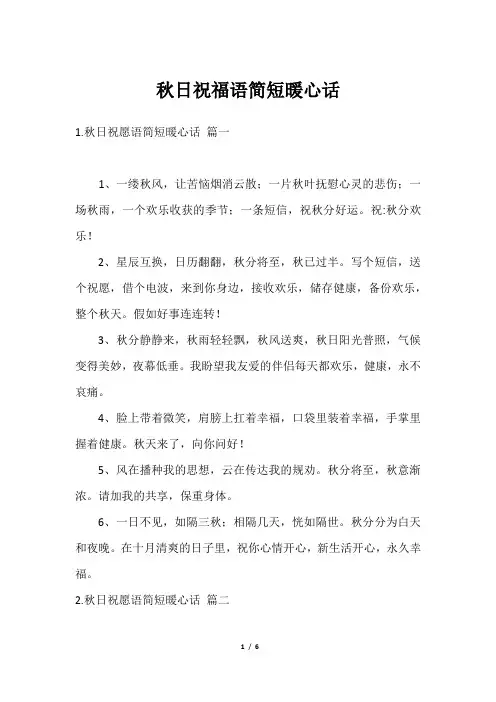 秋日祝福语简短暖心话

1.秋日祝愿语简短暖心话 篇一

1、一缕秋风，让苦恼烟消云散；一片秋叶抚慰心灵的悲伤；一场秋雨，一个欢乐收获的季节；一条短信，祝秋分好运。祝:秋分欢乐！

2、星辰互换，日历翻翻，秋分将至，秋已过半。写个短信，送个祝愿，借个电波，来到你身边，接收欢乐，储存健康，备份欢乐，整个秋天。假如好事连连转！

3、秋分静静来，秋雨轻轻飘，秋风送爽，秋日阳光普照，气候变得美妙，夜幕低垂。我盼望我友爱的伴侣每天都欢乐，健康，永不哀痛。

4、脸上带着微笑，肩膀上扛着幸福，口袋里装着幸福，手掌里握着健康。秋天来了，向你问好！

5、风在播种我的思想，云在传达我的规劝。秋分将至，秋意渐浓。请加我的共享，保重身体。

6、一日不见，如隔三秋；相隔几天，恍如隔世。秋分分为白天和夜晚。在十月清爽的日子里，祝你心情开心，新生活开心，永久幸福。

2.秋日祝愿语简短暖心话 篇二

1 / 6